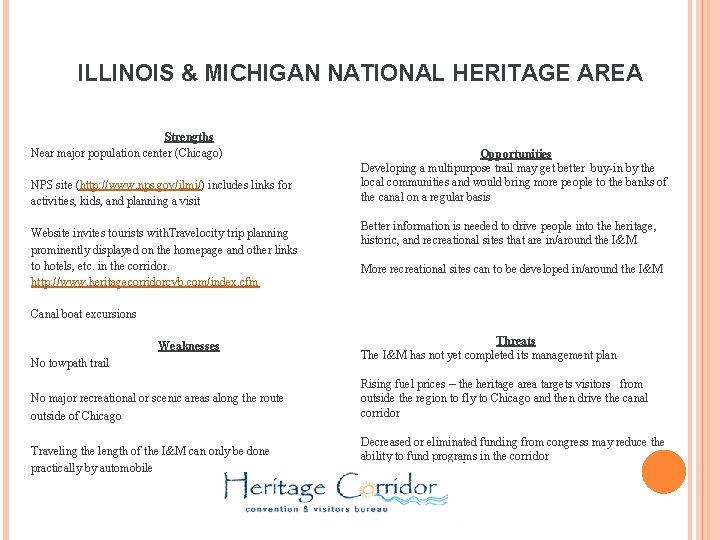 ILLINOIS & MICHIGAN NATIONAL HERITAGE AREA

Strengths
Near major population center (Chicago)

NPS site (http://www.nps.gov/ilmi/) includes links for activities, kids, and planning a visit

Website invites tourists withTravelocity trip planning prominently displayed on the homepage and other links to hotels, etc. in the corridor. http://www.heritagecorridorcvb.com/index.cfm

Canal boat excursions

Weaknesses
No towpath trail

No major recreational or scenic areas along the route outside of Chicago

Traveling the length of the I&M can only be done practically by automobile

Opportunities
Developing a multipurpose trail may get better buy-in by the local communities and would bring more people to the banks of the canal on a regular basis

Better information is needed to drive people into the heritage, historic, and recreational sites that are in/around the I&M

More recreational sites can to be developed in/around the I&M

Threats
The I&M has not yet completed its management plan

Rising fuel prices – the heritage area targets visitors from outside the region to fly to Chicago and then drive the canal corridor

Decreased or eliminated funding from congress may reduce the ability to fund programs in the corridor

Heritage Corridor
convention & visitors bureau